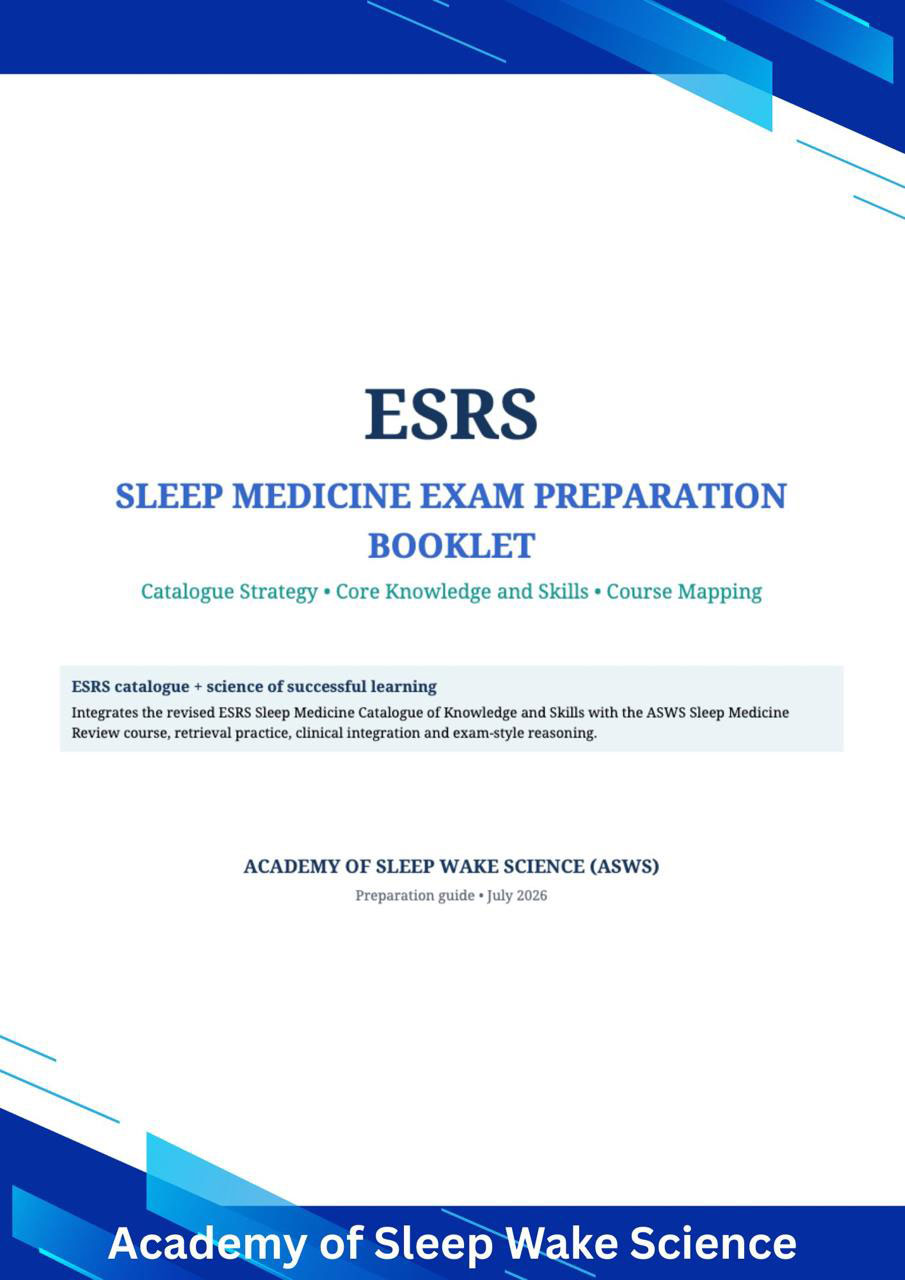 ESRS

SLEEP MEDICINE EXAM PREPARATION BOOKLET

Catalogue Strategy • Core Knowledge and Skills • Course Mapping

ESRS catalogue + science of successful learning

Integrates the revised ESRS Sleep Medicine Catalogue of Knowledge and Skills with the ASWS Sleep Medicine Review course, retrieval practice, clinical integration and exam-style reasoning.

ACADEMY OF SLEEP WAKE SCIENCE (ASWS)

Preparation guide • July 2026

Academy of Sleep Wake Science